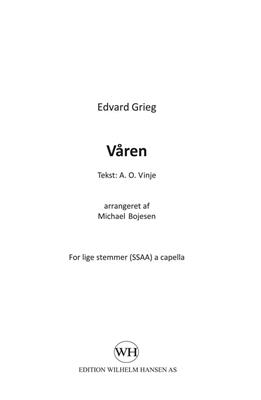 Edvard Grieg

Våren

Tekst: A. O. Vinje

arrangeret af
Michael Bojesen

For lige stemmer (SSAA) a capella

WH

EDITION WILHELM HANSEN AS